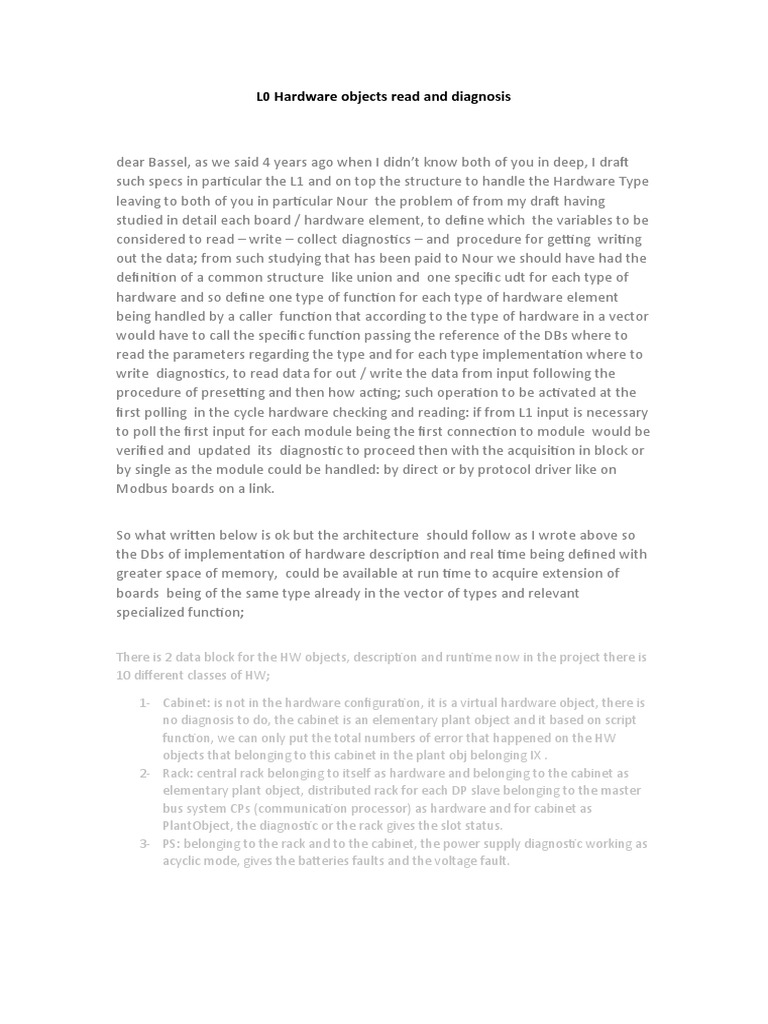 L0 Hardware objects read and diagnosis

dear Bassel, as we said 4 years ago when I didn't know both of you in deep, I draft such specs in particular the L1 and on top the structure to handle the Hardware Type leaving to both of you in particular Nour the problem of from my draft having studied in detail each board / hardware element, to define which the variables to be considered to read – write – collect diagnostics – and procedure for getting writing out the data; from such studying that has been paid to Nour we should have had the definition of a common structure like union and one specific udt for each type of hardware and so define one type of function for each type of hardware element being handled by a caller function that according to the type of hardware in a vector would have to call the specific function passing the reference of the DBs where to read the parameters regarding the type and for each type implementation where to write diagnostics, to read data for out / write the data from input following the procedure of presetting and then how acting; such operation to be activated at the first polling in the cycle hardware checking and reading: if from L1 input is necessary to poll the first input for each module being the first connection to module would be verified and updated its diagnostic to proceed then with the acquisition in block or by single as the module could be handled: by direct or by protocol driver like on Modbus boards on a link.

So what written below is ok but the architecture should follow as I wrote above so the Dbs of implementation of hardware description and real time being defined with greater space of memory, could be available at run time to acquire extension of boards being of the same type already in the vector of types and relevant specialized function;

There is 2 data block for the HW objects, description and runtime now in the project there is 10 different classes of HW;

1- Cabinet: is not in the hardware configuration, it is a virtual hardware object, there is no diagnosis to do, the cabinet is an elementary plant object and it based on script function, we can only put the total numbers of error that happened on the HW objects that belonging to this cabinet in the plant obj belonging IX .
2- Rack: central rack belonging to itself as hardware and belonging to the cabinet as elementary plant object, distributed rack for each DP slave belonging to the master bus system CPs (communication processor) as hardware and for cabinet as PlantObject, the diagnostic or the rack gives the slot status.
3- PS: belonging to the rack and to the cabinet, the power supply diagnostic working as acyclic mode, gives the batteries faults and the voltage fault.